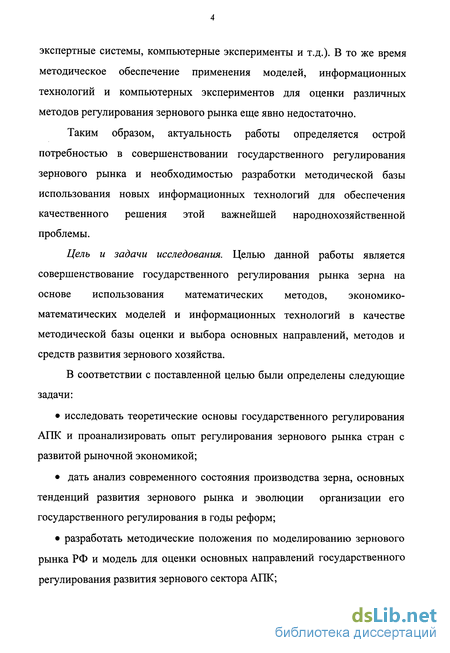 4

экспертные системы, компьютерные эксперименты и т.д.). В то же время методическое обеспечение применения моделей, информационных технологий и компьютерных экспериментов для оценки различных методов регулирования зернового рынка еще явно недостаточно.

Таким образом, актуальность работы определяется острой потребностью в совершенствовании государственного регулирования зернового рынка и необходимостью разработки методической базы использования новых информационных технологий для обеспечения качественного решения этой важнейшей народнохозяйственной проблемы.

Цель и задачи исследования. Целью данной работы является совершенствование государственного регулирования рынка зерна на основе использования математических методов, экономико-математических моделей и информационных технологий в качестве методической базы оценки и выбора основных направлений, методов и средств развития зернового хозяйства.

В соответствии с поставленной целью были определены следующие задачи:

• исследовать теоретические основы государственного регулирования АПК и проанализировать опыт регулирования зернового рынка стран с развитой рыночной экономикой;

• дать анализ современного состояния производства зерна, основных тенденций развития зернового рынка и эволюции организации его государственного регулирования в годы реформ;

• разработать методические положения по моделированию зернового рынка РФ и модель для оценки основных направлений государственного регулирования развития зернового сектора АПК;

dsLib.net
библиотека диссертаций